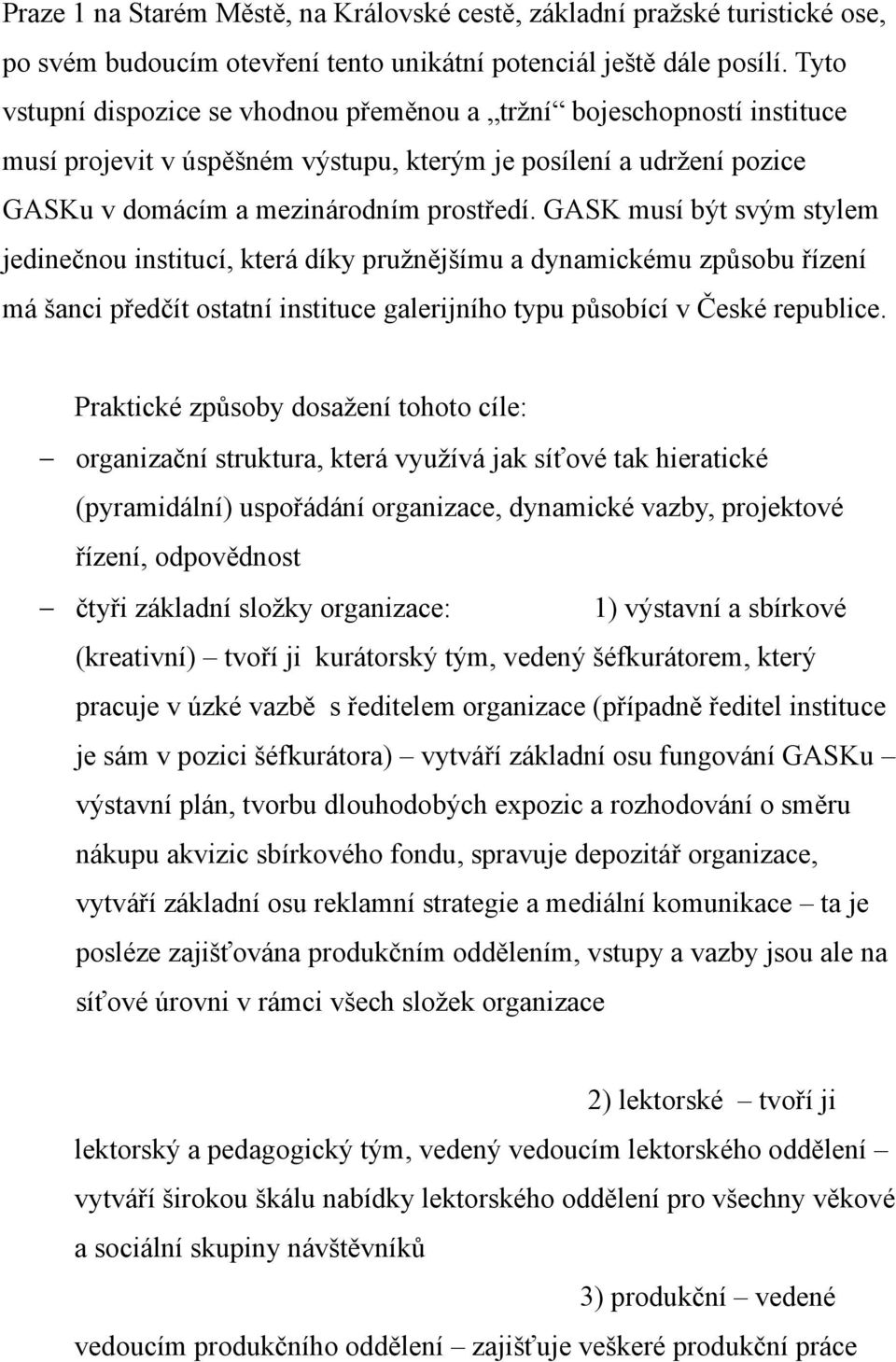 Praze 1 na Starém Městě, na Královské cestě, základní pražské turistické ose, po svém budoucím otevření tento unikátní potenciál ještě dále posílí. Tyto vstupní dispozice se vhodnou přeměnou a „tržní“ bojeschopností instituce musí projevit v úspěšném výstupu, kterým je posílení a udržení pozice GASKu v domácím a mezinárodním prostředí. GASK musí být svým stylem jedinečnou institucí, která díky pružnějšímu a dynamickému způsobu řízení má šanci předčít ostatní instituce galerijního typu působící v České republice.

Praktické způsoby dosažení tohoto cíle:

– organizační struktura, která využívá jak síťové tak hieratické (pyramidální) uspořádání organizace, dynamické vazby, projektové řízení, odpovědnost

– čtyři základní složky organizace: 1) výstavní a sbírkové (kreativní) – tvoří ji kurátorský tým, vedený šéfkurátorem, který pracuje v úzké vazbě s ředitelem organizace (případně ředitel instituce je sám v pozici šéfkurátora) – vytváří základní osu fungování GASKu – výstavní plán, tvorbu dlouhodobých expozic a rozhodování o směru nákupu akvizic sbírkového fondu, spravuje depozitář organizace, vytváří základní osu reklamní strategie a mediální komunikace – ta je posléze zajišťována produkčním oddělením, vstupy a vazby jsou ale na síťové úrovni v rámci všech složek organizace

2) lektorské – tvoří ji lektorský a pedagogický tým, vedený vedoucím lektorského oddělení – vytváří širokou škálu nabídky lektorského oddělení pro všechny věkové a sociální skupiny návštěvníků

3) produkční – vedené vedoucím produkčního oddělení – zajišťuje veškeré produkční práce